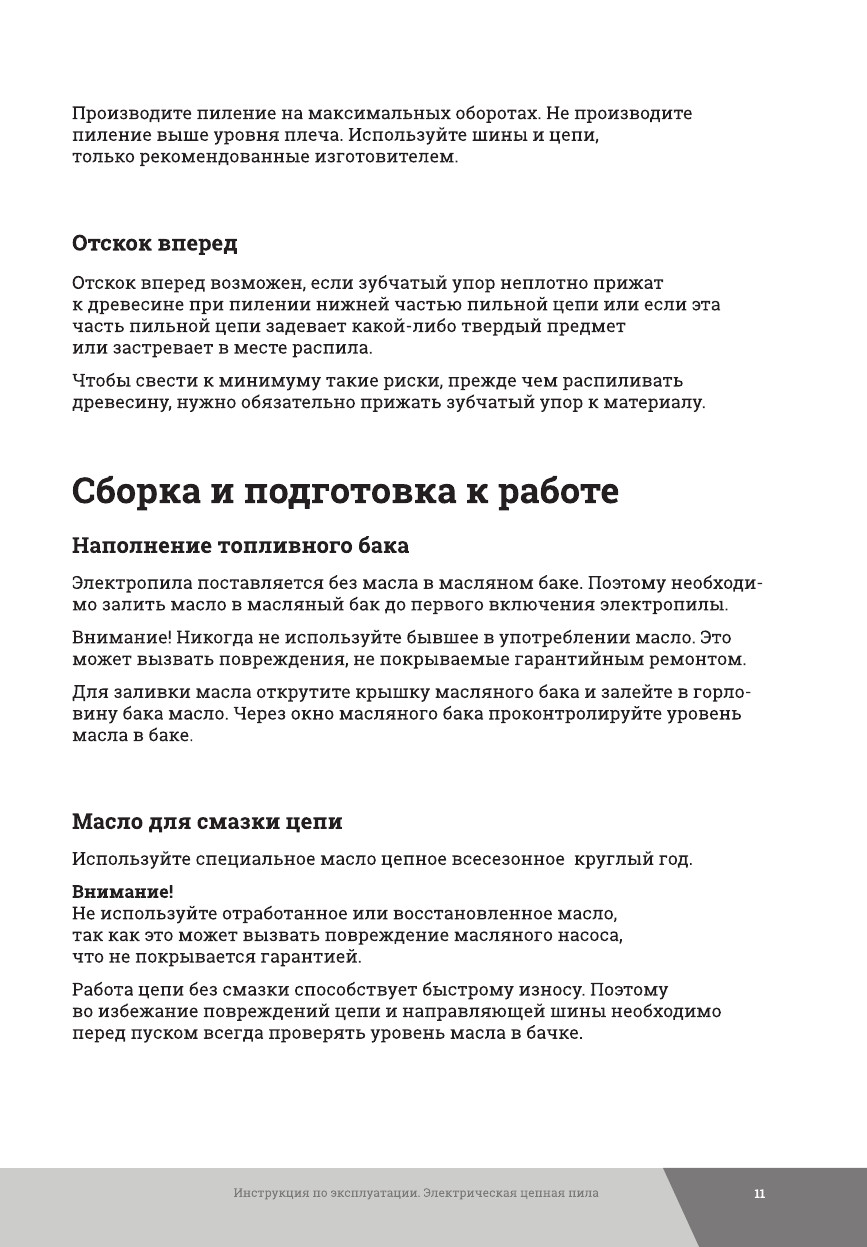 Производите пиление на максимальных оборотах. Не производите пиление выше уровня плеча. Используйте шины и цепи, только рекомендованные изготовителем.

Отскок вперед

Отскок вперед возможен, если зубчатый упор неплотно прижат к древесине при пилении нижней частью пильной цепи или если эта часть пильной цепи задевает какой-либо твердый предмет или застревает в месте распила.

Чтобы свести к минимуму такие риски, прежде чем распиливать древесину, нужно обязательно прижать зубчатый упор к материалу.

Сборка и подготовка к работе

Наполнение топливного бака

Электропила поставляется без масла в масляном баке. Поэтому необходимо залить масло в масляный бак до первого включения электропилы.

Внимание! Никогда не используйте бывшее в употреблении масло. Это может вызвать повреждения, не покрываемые гарантийным ремонтом.

Для заливки масла открутите крышку масляного бака и залейте в горловину бака масло. Через окно масляного бака проконтролируйте уровень масла в баке.

Масло для смазки цепи

Используйте специальное масло цепное всесезонное  круглый год.

Внимание!
Не используйте отработанное или восстановленное масло, так как это может вызвать повреждение масляного насоса, что не покрывается гарантией.

Работа цепи без смазки способствует быстрому износу. Поэтому во избежание повреждений цепи и направляющей шины необходимо перед пуском всегда проверять уровень масла в бачке.

Инструкция по эксплуатации. Электрическая цепная пила

11